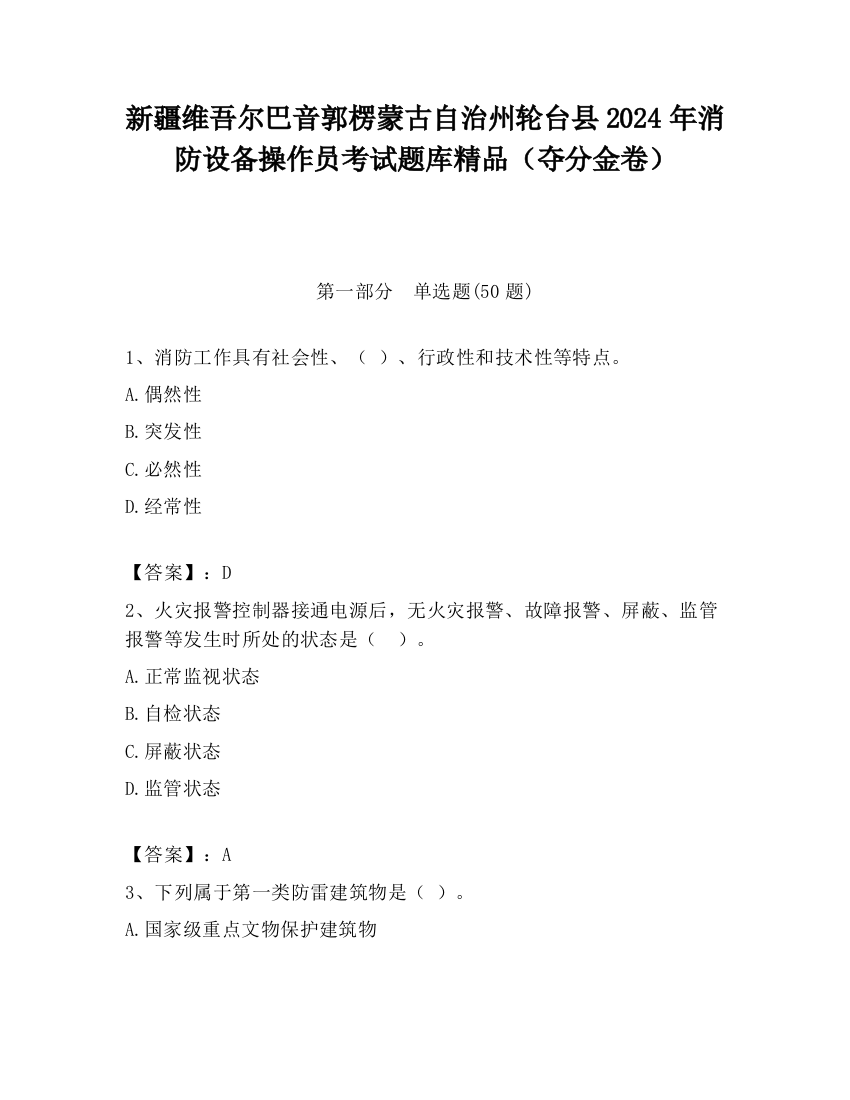 新疆维吾尔巴音郭楞蒙古自治州轮台县2024年消防设备操作员考试题库精品（夺分金卷）

第一部分　单选题(50题)

1、消防工作具有社会性、（ ）、行政性和技术性等特点。

A.偶然性

B.突发性

C.必然性

D.经常性

【答案】：D

2、火灾报警控制器接通电源后，无火灾报警、故障报警、屏蔽、监管报警等发生时所处的状态是（　）。

A.正常监视状态

B.自检状态

C.屏蔽状态

D.监管状态

【答案】：A

3、下列属于第一类防雷建筑物是（ ）。

A.国家级重点文物保护建筑物